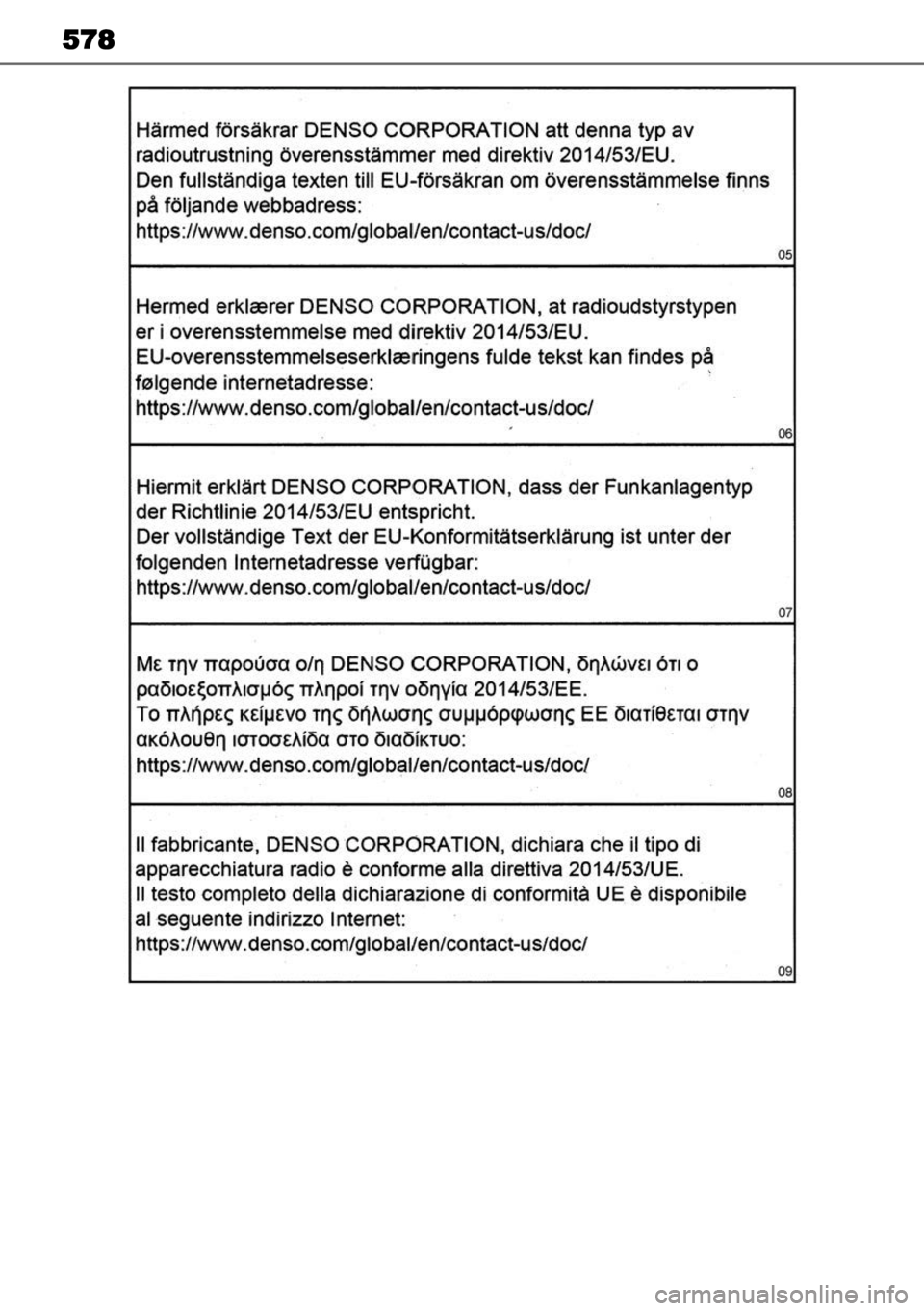 578

Härmed försäkrar DENSO CORPORATION att denna typ av radioutrustning överensstämmer med direktiv 2014/53/EU.
Den fullständiga texten till EU-försäkran om överensstämmelse finns på följande webbadress:
https://www.denso.com/global/en/contact-us/doc/

05

Hermed erklærer DENSO CORPORATION, at radioudstyrstypen er i overensstemmelse med direktiv 2014/53/EU.
EU-overensstemmelseserklæringens fulde tekst kan findes på følgende internetadresse:
https://www.denso.com/global/en/contact-us/doc/

06

Hiermit erklärt DENSO CORPORATION, dass der Funkanlagentyp der Richtlinie 2014/53/EU entspricht.
Der vollständige Text der EU-Konformitätserklärung ist unter der folgenden Internetadresse verfügbar:
https://www.denso.com/global/en/contact-us/doc/

07

Με την παρούσα ο/η DENSO CORPORATION, δηλώνει ότι ο ραδιοεξοπλισμός πληροί την οδηγία 2014/53/ΕΕ.
Το πλήρες κείμενο της δήλωσης συμμόρφωσης ΕΕ διατίθεται στην ακόλουθη ιστοσελίδα στο διαδίκτυο:
https://www.denso.com/global/en/contact-us/doc/

08

Il fabbricante, DENSO CORPORATION, dichiara che il tipo di apparecchiatura radio è conforme alla direttiva 2014/53/UE.
Il testo completo della dichiarazione di conformità UE è disponibile al seguente indirizzo Internet:
https://www.denso.com/global/en/contact-us/doc/

09

carmanualsonline.info